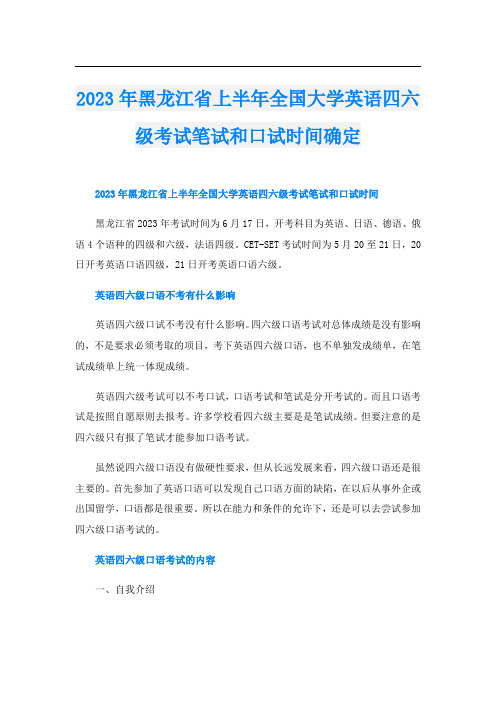 2023年黑龙江省上半年全国大学英语四六级考试笔试和口试时间确定

2023年黑龙江省上半年全国大学英语四六级考试笔试和口试时间

黑龙江省2023年考试时间为6月17日，开考科目为英语、日语、德语、俄语4个语种的四级和六级，法语四级。CET-SET考试时间为5月20至21日，20日开考英语口语四级，21日开考英语口语六级。

英语四六级口语不考有什么影响

英语四六级口试不考没有什么影响。四六级口语考试对总体成绩是没有影响的，不是要求必须考取的项目，考下英语四六级口语，也不单独发成绩单，在笔试成绩单上统一体现成绩。

英语四六级考试可以不考口试，口语考试和笔试是分开考试的。而且口语考试是按照自愿原则去报考。许多学校看四六级主要是是笔试成绩。但要注意的是四六级只有报了笔试才能参加口语考试。

虽然说四六级口语没有做硬性要求，但从长远发展来看，四六级口语还是很主要的。首先参加了英语口语可以发现自己口语方面的缺陷，在以后从事外企或出国留学，口语都是很重要。所以在能力和条件的允许下，还是可以去尝试参加四六级口语考试的。

英语四六级口语考试的内容

一、自我介绍